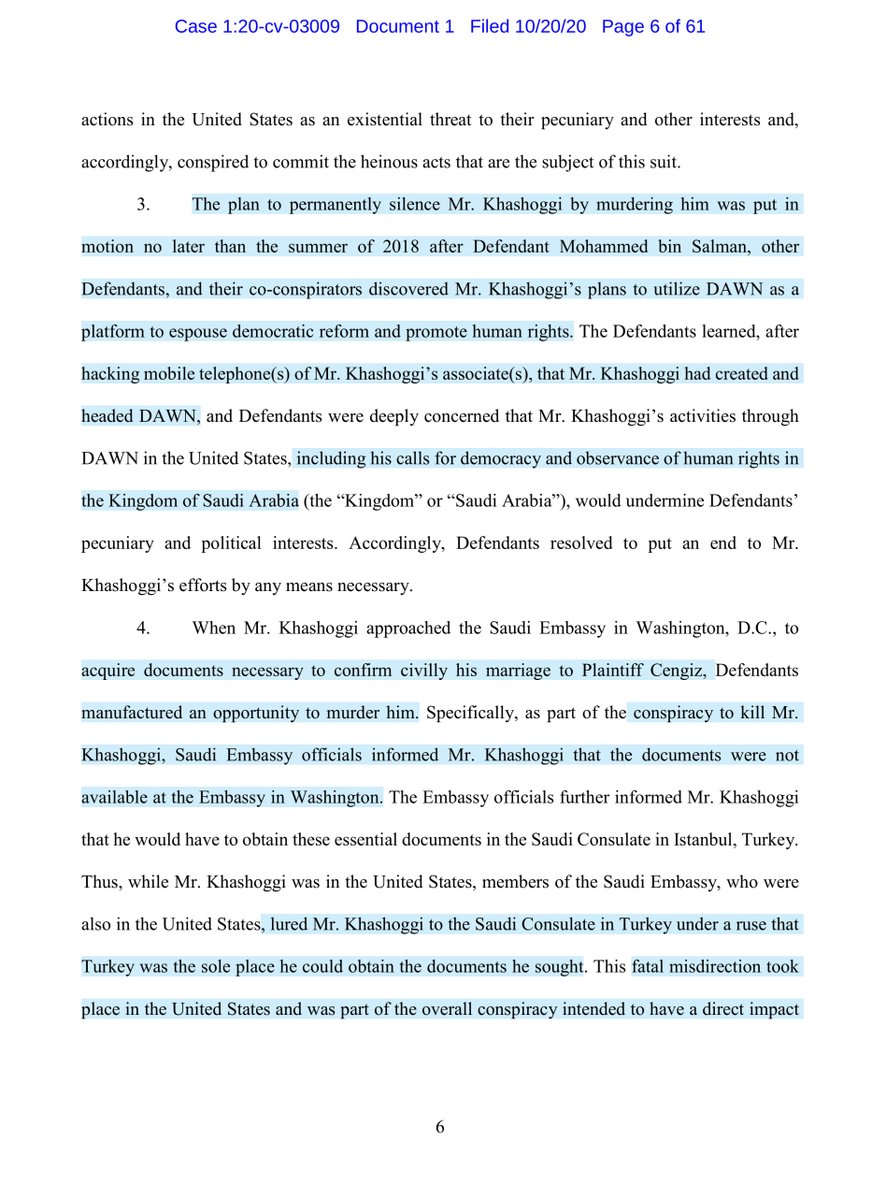 Case 1:20-cv-03009 Document 1 Filed 10/20/20 Page 6 of 61

actions in the United States as an existential threat to their pecuniary and other interests and, accordingly, conspired to commit the heinous acts that are the subject of this suit.

3. The plan to permanently silence Mr. Khashoggi by murdering him was put in motion no later than the summer of 2018 after Defendant Mohammed bin Salman, other Defendants, and their co-conspirators discovered Mr. Khashoggi's plans to utilize DAWN as a platform to espouse democratic reform and promote human rights. The Defendants learned, after hacking mobile telephone(s) of Mr. Khashoggi's associate(s), that Mr. Khashoggi had created and headed DAWN, and Defendants were deeply concerned that Mr. Khashoggi's activities through DAWN in the United States, including his calls for democracy and observance of human rights in the Kingdom of Saudi Arabia (the "Kingdom" or "Saudi Arabia"), would undermine Defendants' pecuniary and political interests. Accordingly, Defendants resolved to put an end to Mr. Khashoggi's efforts by any means necessary.

4. When Mr. Khashoggi approached the Saudi Embassy in Washington, D.C., to acquire documents necessary to confirm civilly his marriage to Plaintiff Cengiz, Defendants manufactured an opportunity to murder him. Specifically, as part of the conspiracy to kill Mr. Khashoggi, Saudi Embassy officials informed Mr. Khashoggi that the documents were not available at the Embassy in Washington. The Embassy officials further informed Mr. Khashoggi that he would have to obtain these essential documents in the Saudi Consulate in Istanbul, Turkey. Thus, while Mr. Khashoggi was in the United States, members of the Saudi Embassy, who were also in the United States, lured Mr. Khashoggi to the Saudi Consulate in Turkey under a ruse that Turkey was the sole place he could obtain the documents he sought. This fatal misdirection took place in the United States and was part of the overall conspiracy intended to have a direct impact

6